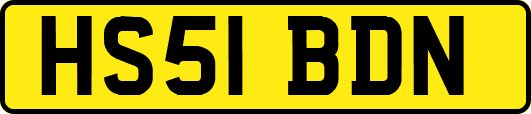 HS51 BDN